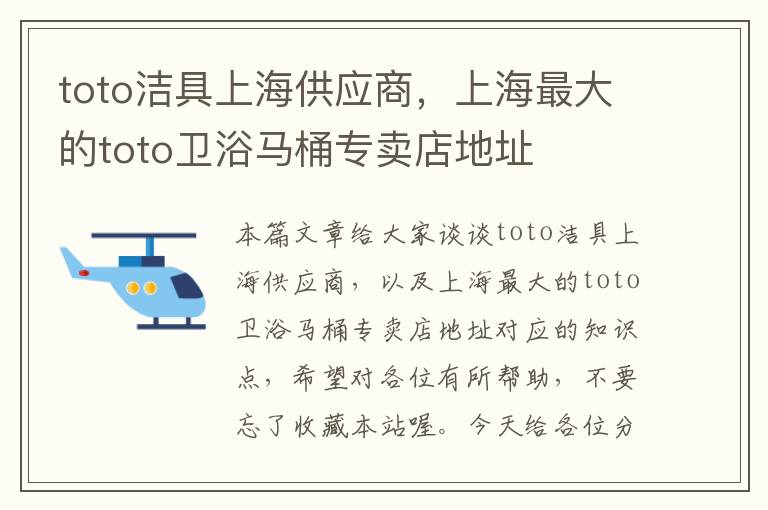 toto洁具上海供应商，上海最大的toto卫浴马桶专卖店地址

本篇文章给大家谈谈toto洁具上海供应商，以及上海最大的toto卫浴马桶专卖店地址对应的知识点，希望对各位有所帮助，不要忘了收藏本站喔。今天给各位分